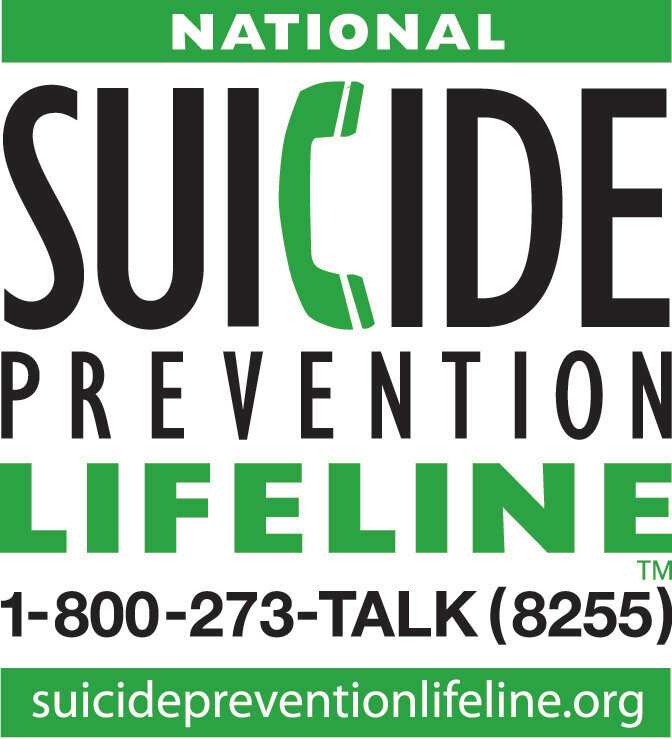 NATIONAL

SUICIDE

PREVENTION

LIFELINE

TM

1-800-273-TALK (8255)

suicidepreventionlifeline.org